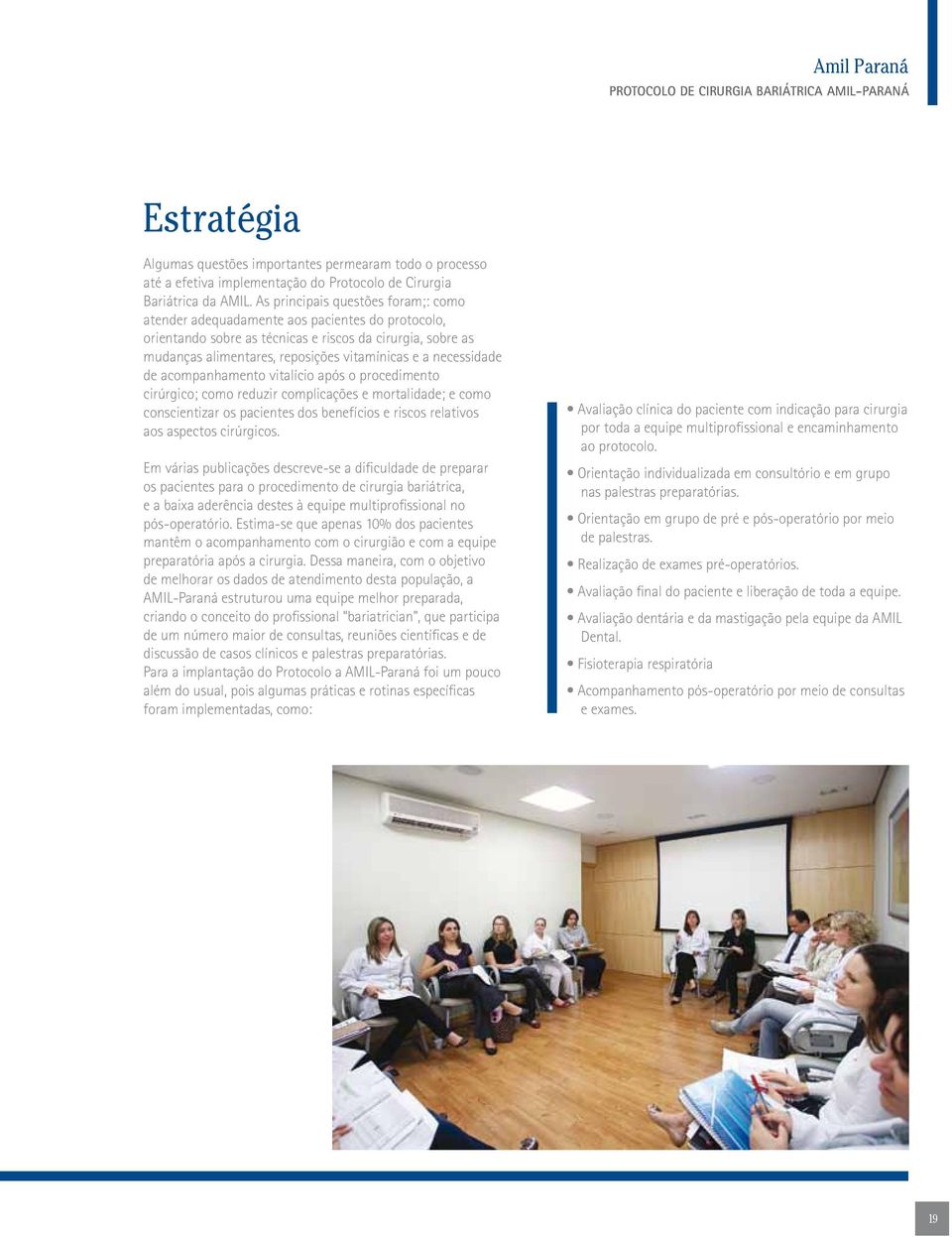 Amil Paraná
PROTOCOLO DE CIRURGIA BARIÁTRICA AMIL-PARANÁ

Estratégia

Algumas questões importantes permearam todo o processo até a efetiva implementação do Protocolo de Cirurgia Bariátrica da AMIL. As principais questões foram;: como atender adequadamente aos pacientes do protocolo, orientando sobre as técnicas e riscos da cirurgia, sobre as mudanças alimentares, reposições vitamínicas e a necessidade de acompanhamento vitalício após o procedimento cirúrgico; como reduzir complicações e mortalidade; e como conscientizar os pacientes dos benefícios e riscos relativos aos aspectos cirúrgicos.

Em várias publicações descreve-se a dificuldade de preparar os pacientes para o procedimento de cirurgia bariátrica, e a baixa aderência destes à equipe multiprofissional no pós-operatório. Estima-se que apenas 10% dos pacientes mantêm o acompanhamento com o cirurgião e com a equipe preparatória após a cirurgia. Dessa maneira, com o objetivo de melhorar os dados de atendimento desta população, a AMIL-Paraná estruturou uma equipe melhor preparada, criando o conceito do profissional "bariatrician", que participa de um número maior de consultas, reuniões científicas e de discussão de casos clínicos e palestras preparatórias.
Para a implantação do Protocolo a AMIL-Paraná foi um pouco além do usual, pois algumas práticas e rotinas específicas foram implementadas, como:

• Avaliação clínica do paciente com indicação para cirurgia por toda a equipe multiprofissional e encaminhamento ao protocolo.
• Orientação individualizada em consultório e em grupo nas palestras preparatórias.
• Orientação em grupo de pré e pós-operatório por meio de palestras.
• Realização de exames pré-operatórios.
• Avaliação final do paciente e liberação de toda a equipe.
• Avaliação dentária e da mastigação pela equipe da AMIL Dental.
• Fisioterapia respiratória
• Acompanhamento pós-operatório por meio de consultas e exames.

19